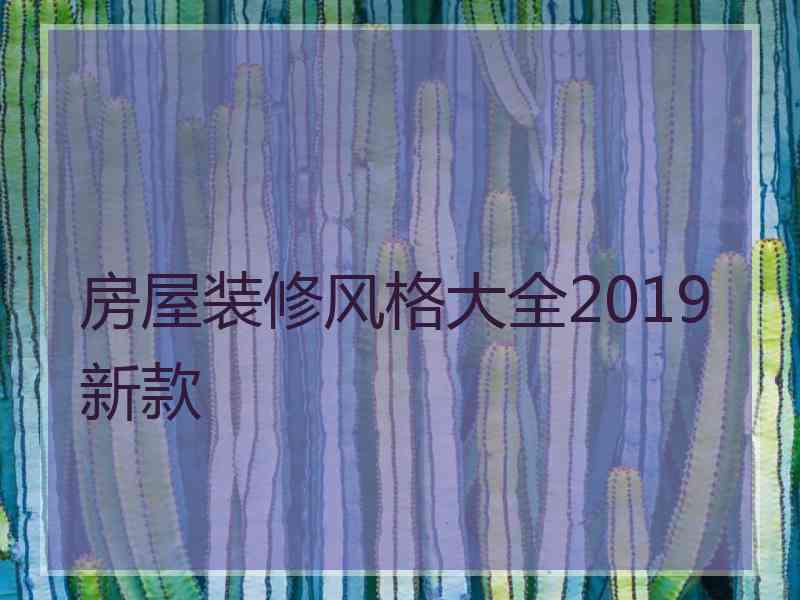 房屋装修风格大全2019新款